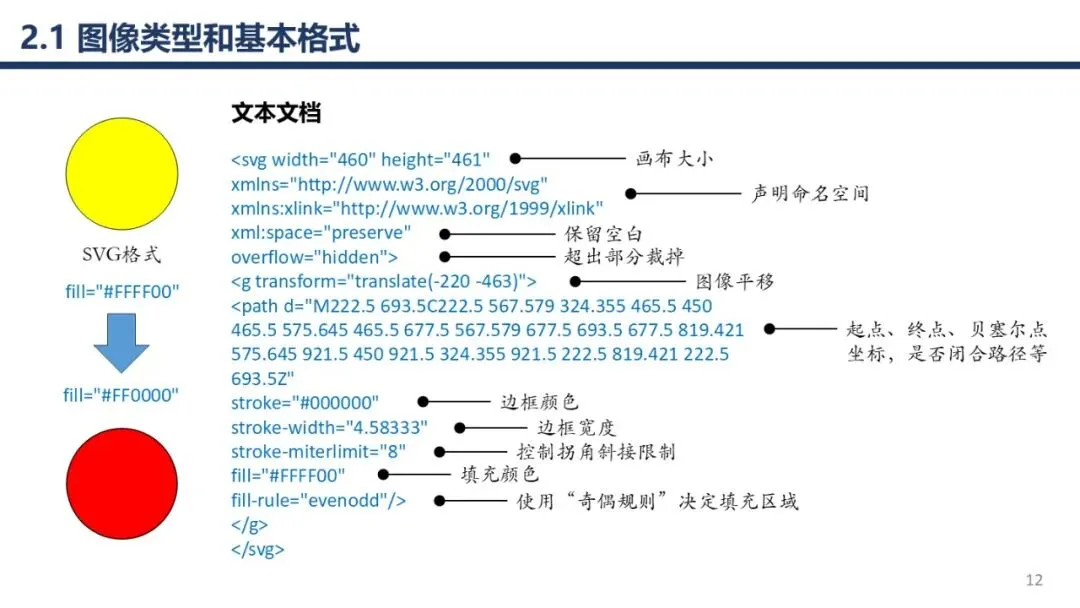 2.1 图像类型和基本格式

SVG格式

fill="#FFFF00"

fill="#FF0000"

文本文档

<svg width="460" height="461" 画布大小
xmlns="http://www.w3.org/2000/svg"
xmlns:xlink="http://www.w3.org/1999/xlink" 声明命名空间
xml:space="preserve" 保留空白
overflow="hidden"> 超出部分裁掉
<g transform="translate(-220 -463)"> 图像平移
<path d="M222.5 693.5C222.5 567.579 324.355 465.5 450 465.5 575.645 465.5 677.5 567.579 677.5 693.5 677.5 819.421 575.645 921.5 450 921.5 324.355 921.5 222.5 819.421 222.5 693.5Z" 起点、终点、贝塞尔点坐标，是否闭合路径等
stroke="#000000" 边框颜色
stroke-width="4.58333" 边框宽度
stroke-miterlimit="8" 控制拐角斜接限制
fill="#FFFF00" 填充颜色
fill-rule="evenodd"/> 使用“奇偶规则”决定填充区域
</g>
</svg>

12